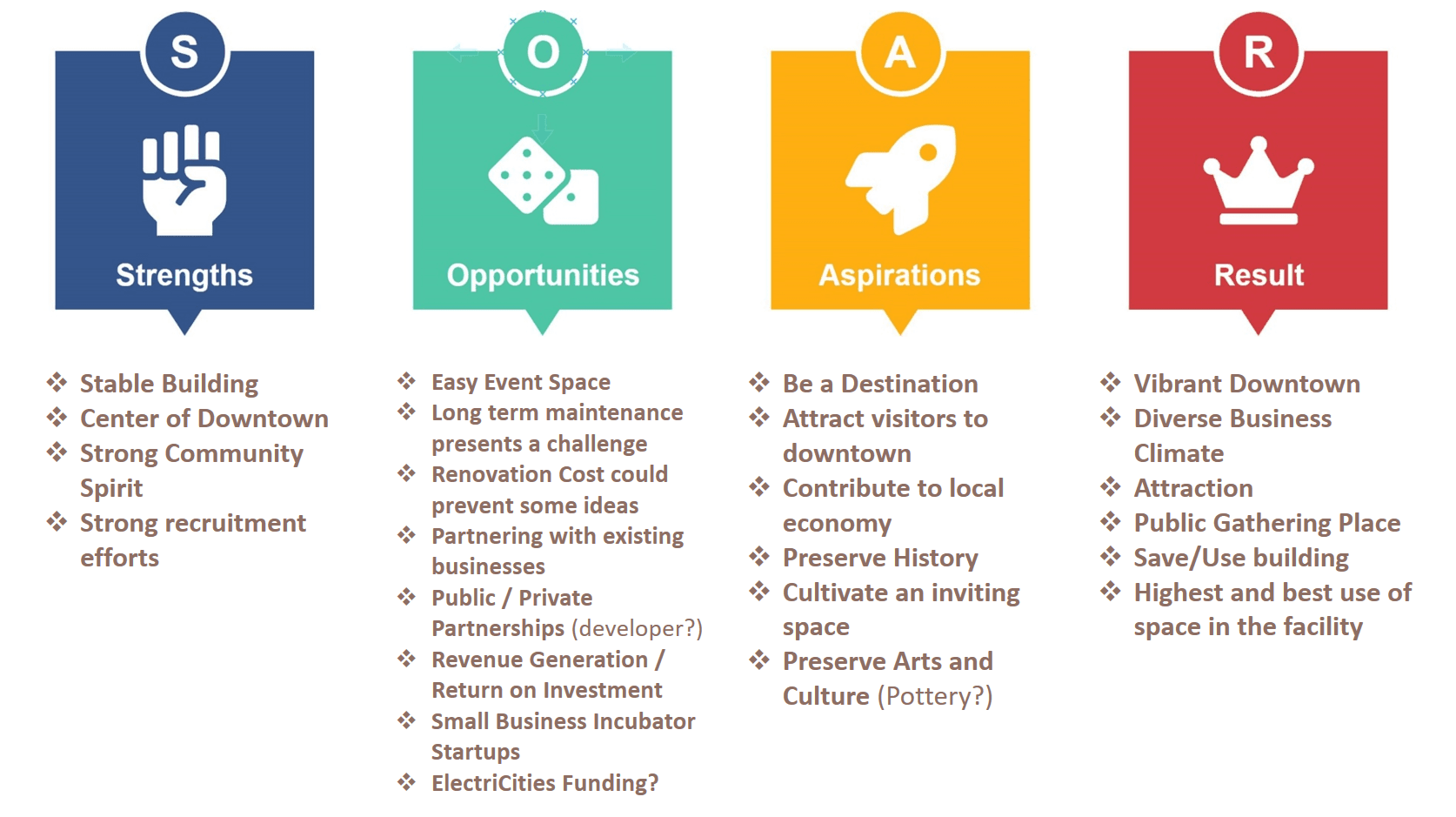 S

Strengths

❖ Stable Building
❖ Center of Downtown
❖ Strong Community Spirit
❖ Strong recruitment efforts

O

Opportunities

❖ Easy Event Space
❖ Long term maintenance presents a challenge
❖ Renovation Cost could prevent some ideas
❖ Partnering with existing businesses
❖ Public / Private Partnerships (developer?)
❖ Revenue Generation / Return on Investment
❖ Small Business Incubator Startups
❖ ElectriCities Funding?

A

Aspirations

❖ Be a Destination
❖ Attract visitors to downtown
❖ Contribute to local economy
❖ Preserve History
❖ Cultivate an inviting space
❖ Preserve Arts and Culture (Pottery?)

R

Result

❖ Vibrant Downtown
❖ Diverse Business Climate
❖ Attraction
❖ Public Gathering Place
❖ Save/Use building
❖ Highest and best use of space in the facility